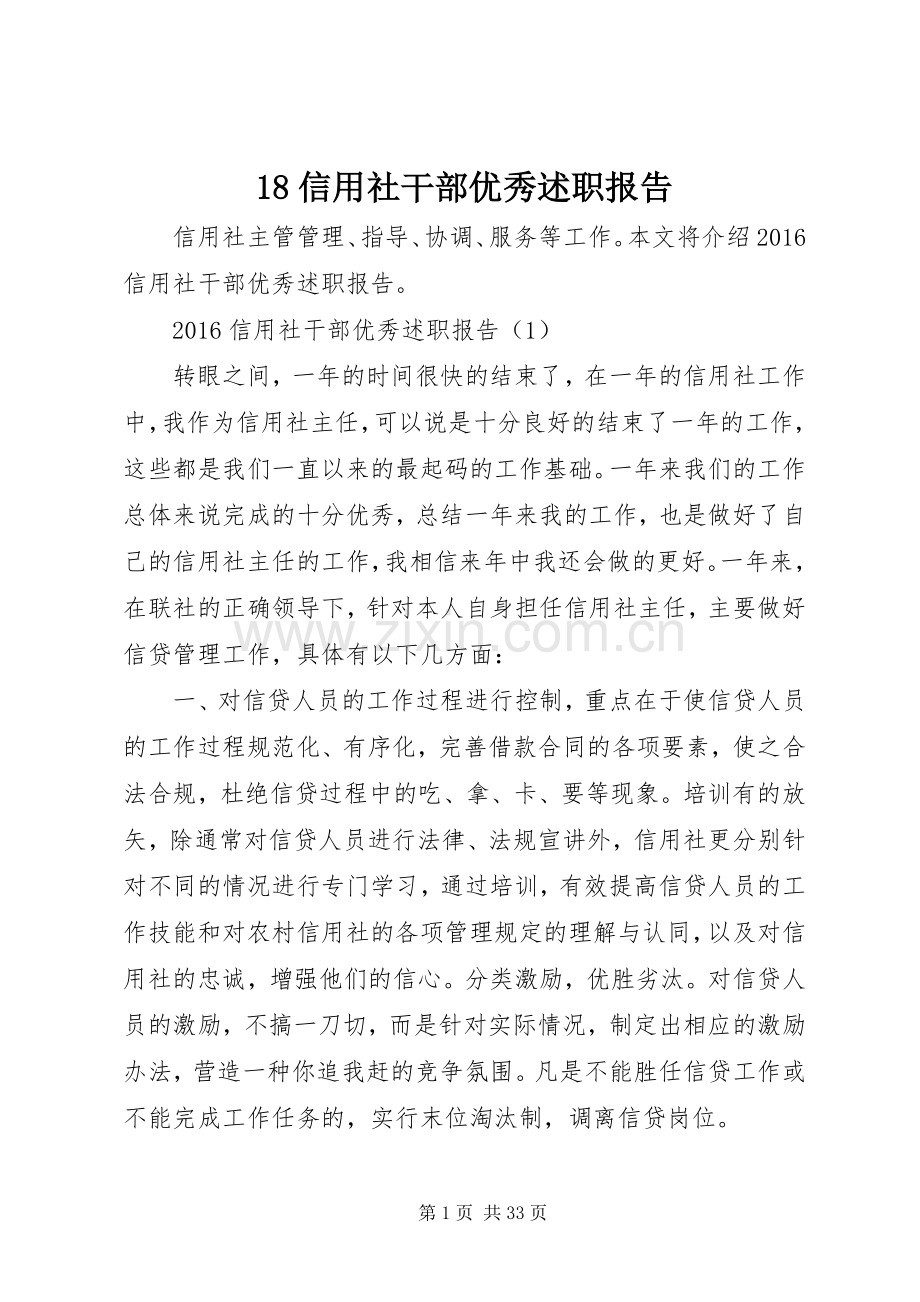 18信用社干部优秀述职报告

信用社主管管理、指导、协调、服务等工作。本文将介绍2016信用社干部优秀述职报告。

2016信用社干部优秀述职报告（1）

转眼之间，一年的时间很快的结束了，在一年的信用社工作中，我作为信用社主任，可以说是十分良好的结束了一年的工作，这些都是我们一直以来的最起码的工作基础。一年来我们的工作总体来说完成的十分优秀，总结一年来我的工作，也是做好了自己的信用社主任的工作，我相信来年中我还会做的更好。一年来，在联社的正确领导下，针对本人自身担任信用社主任，主要做好信贷管理工作，具体有以下几方面：

一、对信贷人员的工作过程进行控制，重点在于使信贷人员的工作过程规范化、有序化，完善借款合同的各项要素，使之合法合规，杜绝信贷过程中的吃、拿、卡、要等现象。培训有的放矢，除通常对信贷人员进行法律、法规宣讲外，信用社更分别针对不同的情况进行专门学习，通过培训，有效提高信贷人员的工作技能和对农村信用社的各项管理规定的理解与认同，以及对信用社的忠诚，增强他们的信心。分类激励，优胜劣汰。对信贷人员的激励，不搞一刀切，而是针对实际情况，制定出相应的激励办法，营造一种你追我赶的竞争氛围。凡是不能胜任信贷工作或不能完成工作任务的，实行末位淘汰制，调离信贷岗位。

第1页 共33页

www.zixin.com.cn